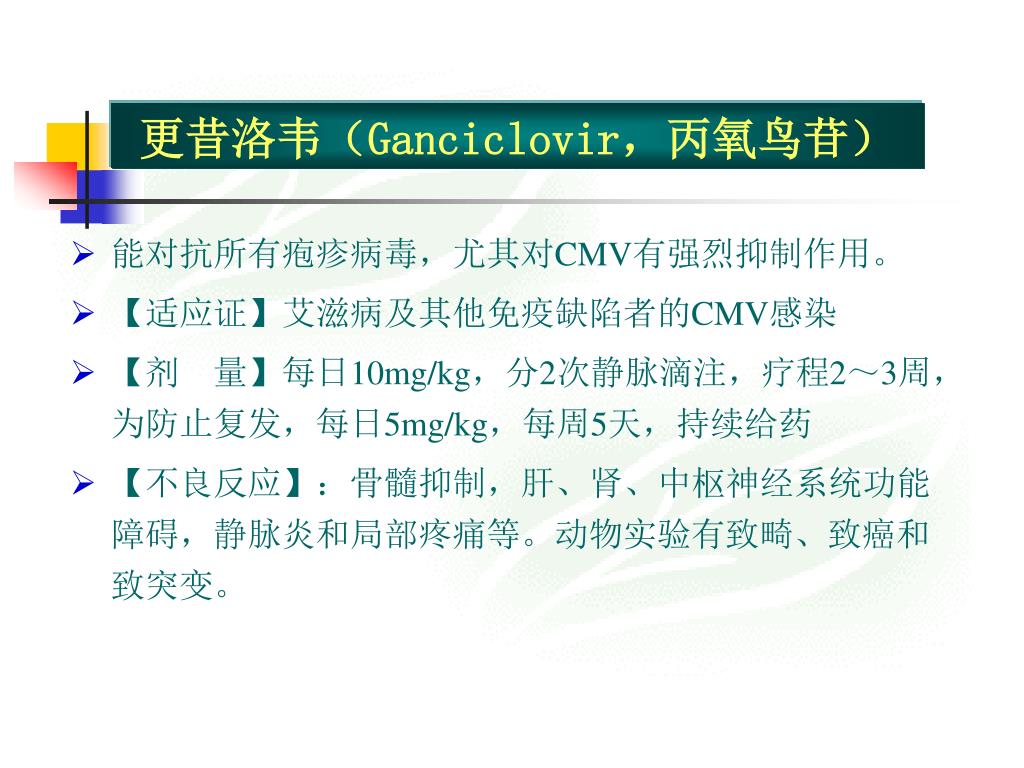 更昔洛韦（Ganciclovir，丙氧鸟苷）

➢ 能对抗所有疱疹病毒，尤其对CMV有强烈抑制作用。

➢ 【适应证】艾滋病及其他免疫缺陷者的CMV感染

➢ 【剂　量】每日10mg/kg，分2次静脉滴注，疗程2～3周，为防止复发，每日5mg/kg，每周5天，持续给药

➢ 【不良反应】：骨髓抑制，肝、肾、中枢神经系统功能障碍，静脉炎和局部疼痛等。动物实验有致畸、致癌和致突变。